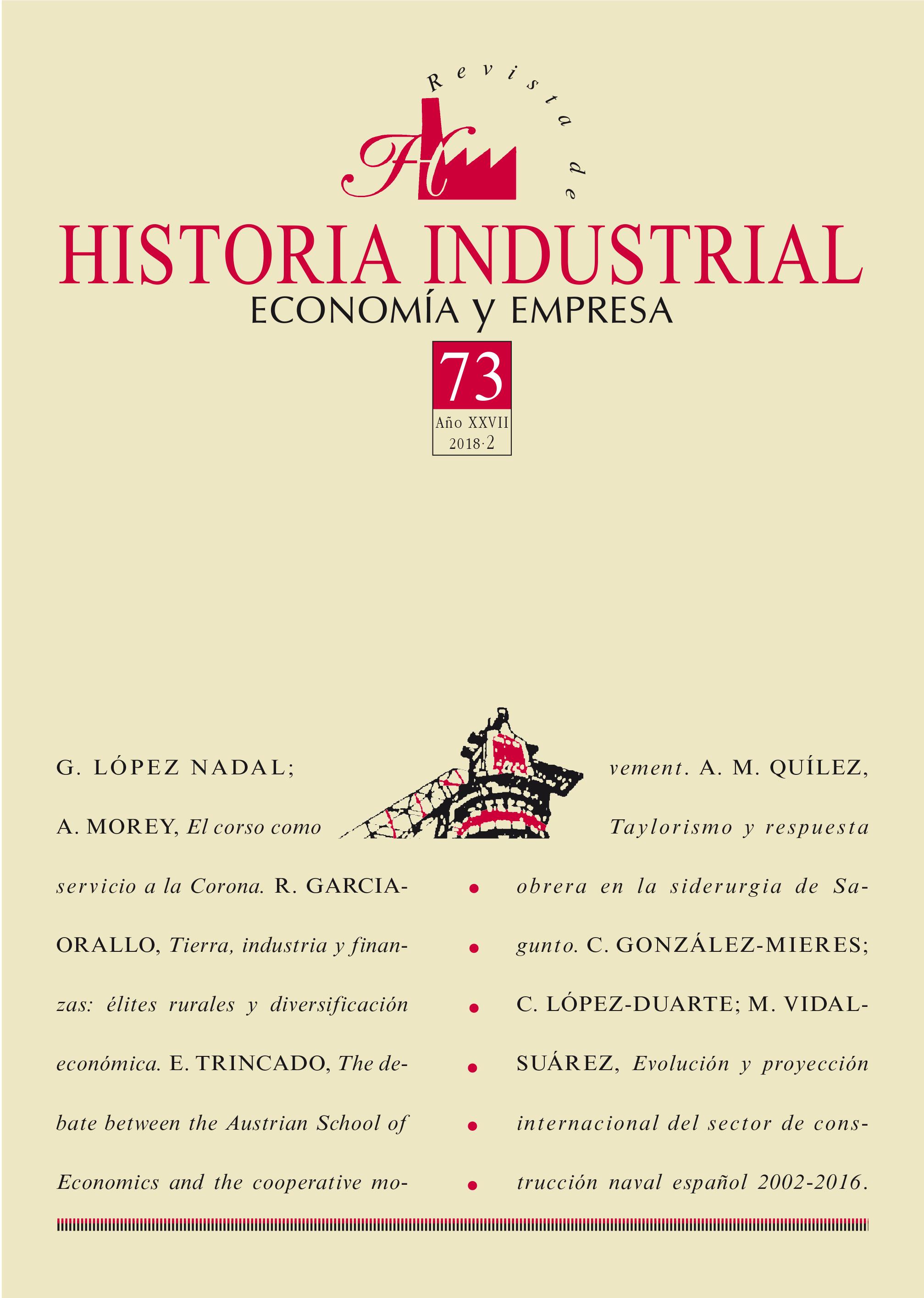 Revista de

HISTORIA INDUSTRIAL
ECONOMÍA y EMPRESA

73
Año XXVII
2018·2

G. LÓPEZ NADAL; A. MOREY, El corso como servicio a la Corona. R. GARCIA-ORALLO, Tierra, industria y finanzas: élites rurales y diversificación económica. E. TRINCADO, The debate between the Austrian School of Economics and the cooperative movement. A. M. QUÍLEZ, Taylorismo y respuesta obrera en la siderurgia de Sagunto. C. GONZÁLEZ-MIERES; C. LÓPEZ-DUARTE; M. VIDAL-SUÁREZ, Evolución y proyección internacional del sector de construcción naval español 2002-2016.